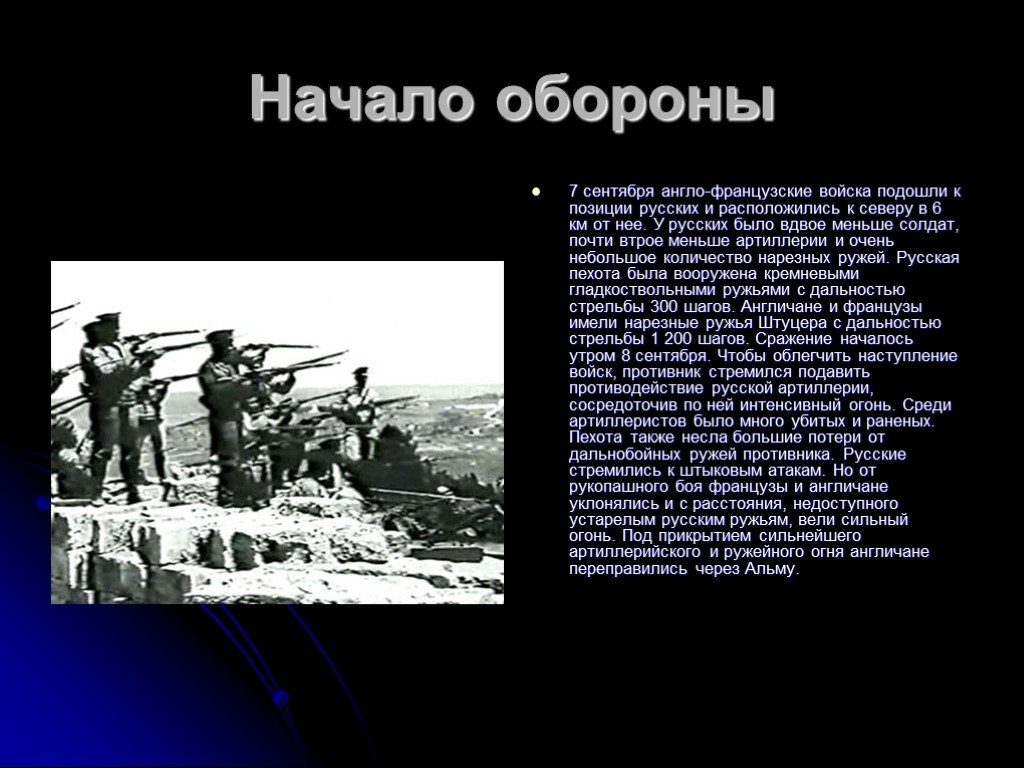 Начало обороны

7 сентября англо-французские войска подошли к позиции русских и расположились к северу в 6 км от нее. У русских было вдвое меньше солдат, почти втрое меньше артиллерии и очень небольшое количество нарезных ружей. Русская пехота была вооружена кремневыми гладкоствольными ружьями с дальностью стрельбы 300 шагов. Англичане и французы имели нарезные ружья Штуцера с дальностью стрельбы 1 200 шагов. Сражение началось утром 8 сентября. Чтобы облегчить наступление войск, противник стремился подавить противодействие русской артиллерии, сосредоточив по ней интенсивный огонь. Среди артиллеристов было много убитых и раненых. Пехота также несла большие потери от дальнобойных ружей противника. Русские стремились к штыковым атакам. Но от рукопашного боя французы и англичане уклонялись и с расстояния, недоступного устарелым русским ружьям, вели сильный огонь. Под прикрытием сильнейшего артиллерийского и ружейного огня англичане переправились через Альму.